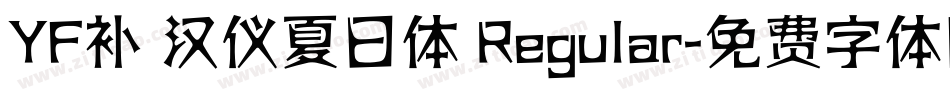 YF补 汉仪夏日体 Regular-免费字体